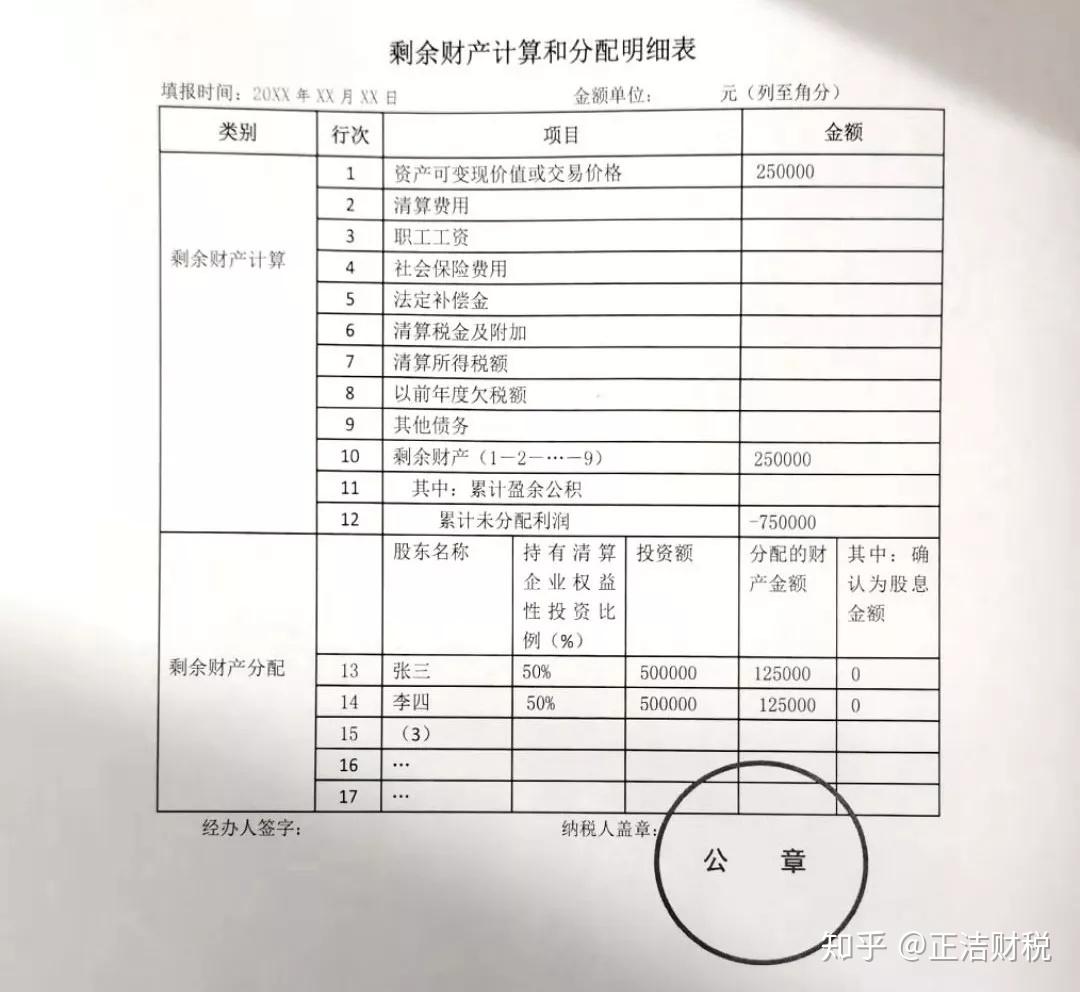 剩余财产计算和分配明细表

填报时间：20XX 年 XX 月 XX 日　　金额单位：　　元（列至角分）

| 类别 | 行次 | 项目 | | | 金额 | |
|---|---|---|---|---|---|---|
| 剩余财产计算 | 1 | 资产可变现价值或交易价格 | | | 250000 | |
| | 2 | 清算费用 | | | | |
| | 3 | 职工工资 | | | | |
| | 4 | 社会保险费用 | | | | |
| | 5 | 法定补偿金 | | | | |
| | 6 | 清算税金及附加 | | | | |
| | 7 | 清算所得税额 | | | | |
| | 8 | 以前年度欠税额 | | | | |
| | 9 | 其他债务 | | | | |
| | 10 | 剩余财产（1－2－…－9） | | | 250000 | |
| | 11 | 其中：累计盈余公积 | | | | |
| | 12 | 累计未分配利润 | | | -750000 | |
| 剩余财产分配 | | 股东名称 | 持有清算企业权益性投资比例（%） | 投资额 | 分配的财产金额 | 其中：确认为股息金额 |
| | 13 | 张三 | 50% | 500000 | 125000 | 0 |
| | 14 | 李四 | 50% | 500000 | 125000 | 0 |
| | 15 | （3） | | | | |
| | 16 | … | | | | |
| | 17 | … | | | | |

经办人签字：　　纳税人盖章：

公　章

知乎 @正洁财税